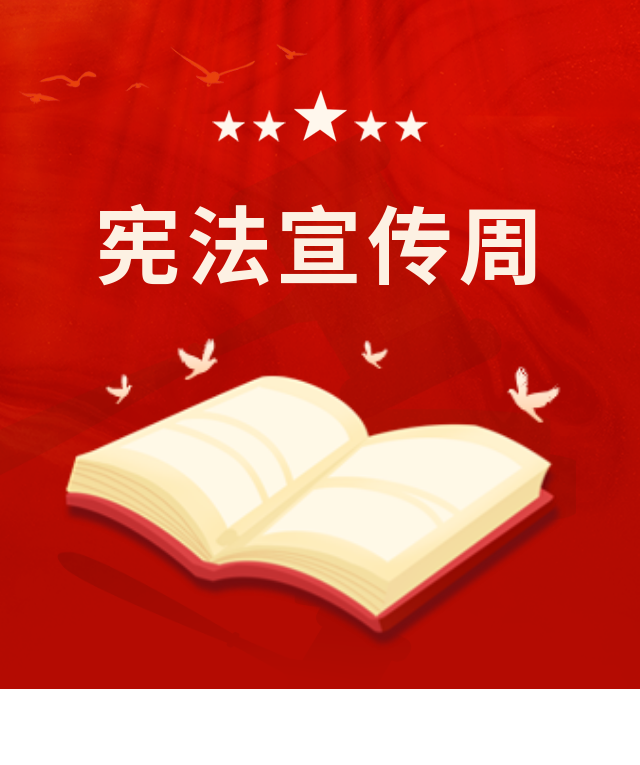 宪法宣传周